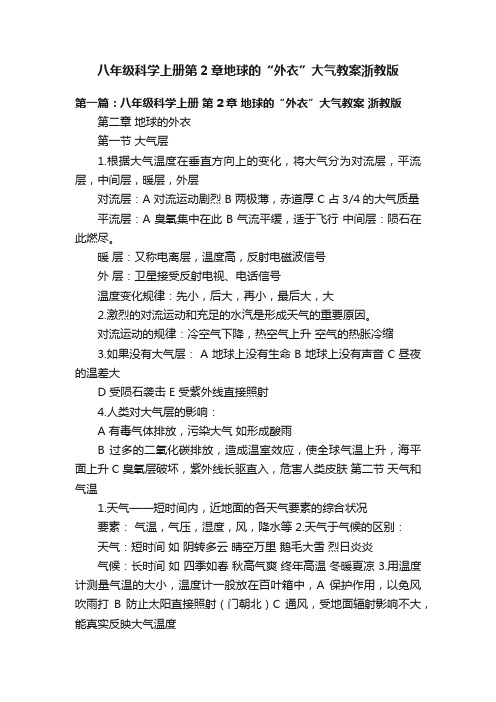 八年级科学上册第2章地球的“外衣”大气教案浙教版

第一篇：八年级科学上册 第2章 地球的“外衣”大气教案 浙教版

第二章 地球的外衣

第一节 大气层

1.根据大气温度在垂直方向上的变化，将大气分为对流层，平流层，中间层，暖层，外层

对流层：A 对流运动剧烈 B 两极薄，赤道厚 C 占 3/4 的大气质量

平流层：A 臭氧集中在此 B 气流平缓，适于飞行 中间层：陨石在此燃尽。

暖 层：又称电离层，温度高，反射电磁波信号

外 层：卫星接受反射电视、电话信号

温度变化规律：先小，后大，再小，最后大，大

2.激烈的对流运动和充足的水汽是形成天气的重要原因。

对流运动的规律：冷空气下降，热空气上升 空气的热胀冷缩

3.如果没有大气层： A 地球上没有生命 B 地球上没有声音 C 昼夜的温差大

D 受陨石袭击 E 受紫外线直接照射

4.人类对大气层的影响：

A 有毒气体排放，污染大气 如形成酸雨

B 过多的二氧化碳排放，造成温室效应，使全球气温上升，海平面上升 C 臭氧层破坏，紫外线长驱直入，危害人类皮肤 第二节 天气和气温

1.天气——短时间内，近地面的各天气要素的综合状况

要素： 气温，气压，湿度，风，降水等 2.天气于气候的区别：

天气：短时间 如 阴转多云 晴空万里 鹅毛大雪 烈日炎炎

气候：长时间 如 四季如春 秋高气爽 终年高温 冬暖夏凉 3.用温度计测量气温的大小，温度计一般放在百叶箱中，A 保护作用，以免风吹雨打 B 防止太阳直接照射（门朝北）C 通风，受地面辐射影响不大，能真实反映大气温度